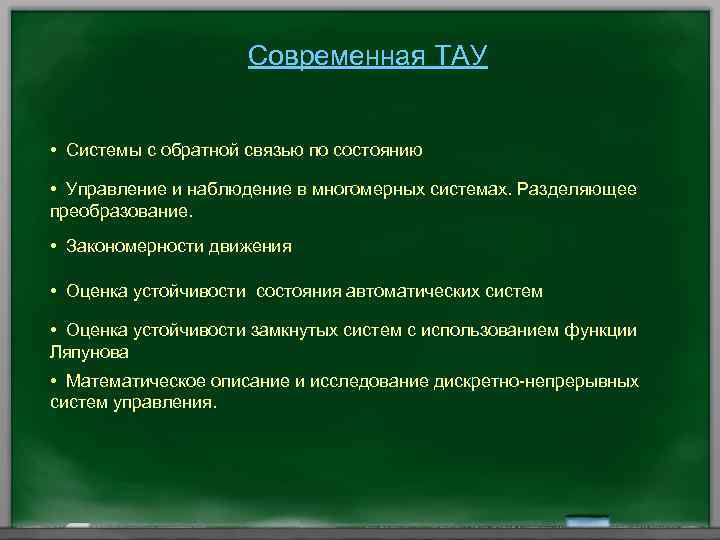 Современная ТАУ

• Системы с обратной связью по состоянию

• Управление и наблюдение в многомерных системах. Разделяющее преобразование.

• Закономерности движения

• Оценка устойчивости состояния автоматических систем

• Оценка устойчивости замкнутых систем с использованием функции Ляпунова

• Математическое описание и исследование дискретно-непрерывных систем управления.